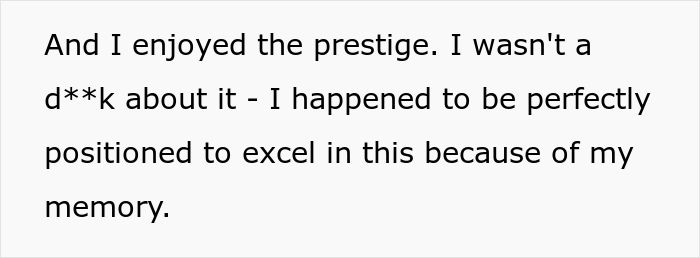 And I enjoyed the prestige. I wasn't a d**k about it - I happened to be perfectly positioned to excel in this because of my memory.